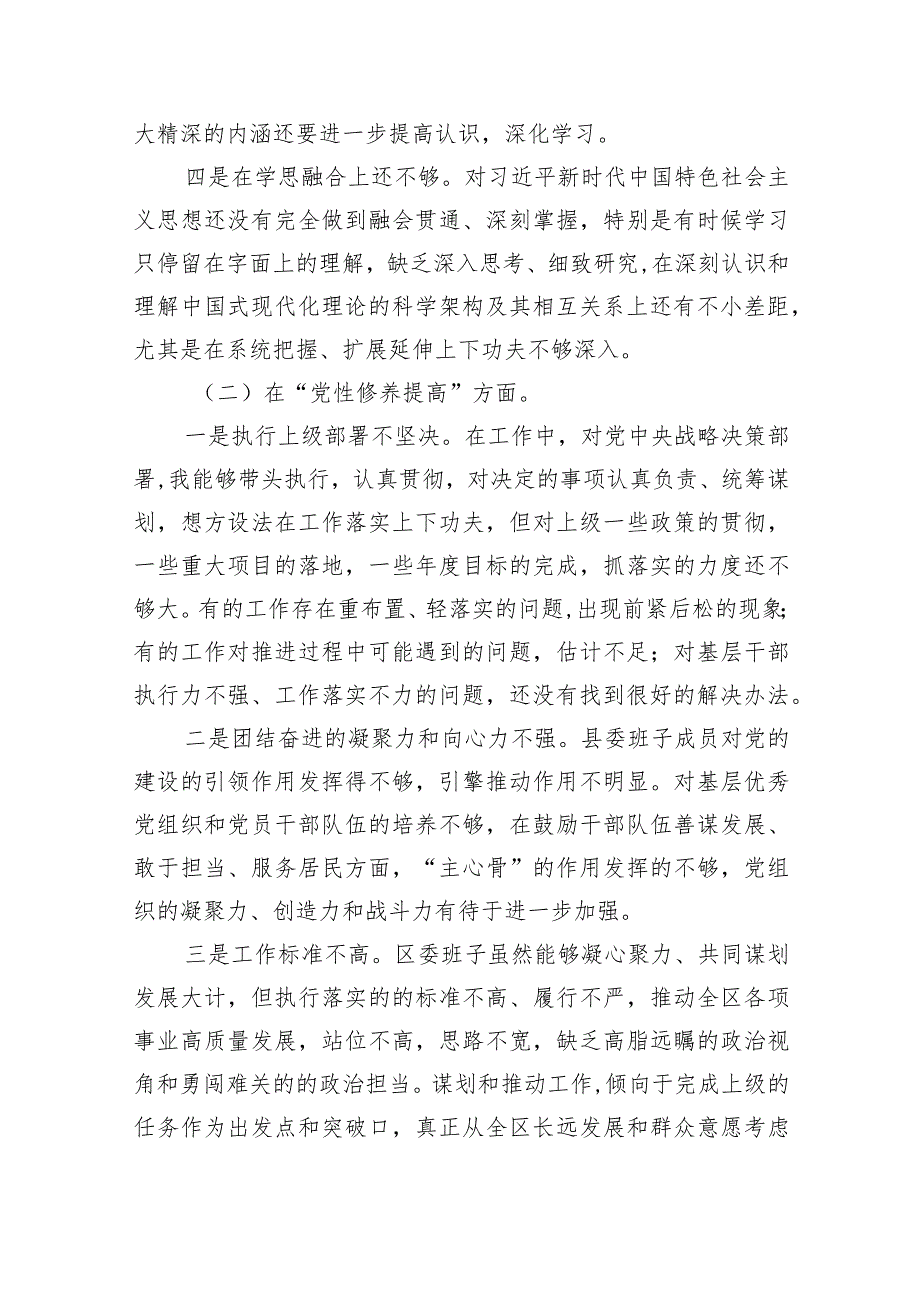 大精深的内涵还要进一步提高认识，深化学习。

四是在学思融合上还不够。对习近平新时代中国特色社会主义思想还没有完全做到融会贯通、深刻掌握，特别是有时候学习只停留在字面上的理解，缺乏深入思考、细致研究，在深刻认识和理解中国式现代化理论的科学架构及其相互关系上还有不小差距，尤其是在系统把握、扩展延伸上下功夫不够深入。

（二）在“党性修养提高”方面。

一是执行上级部署不坚决。在工作中，对党中央战略决策部署，我能够带头执行，认真贯彻，对决定的事项认真负责、统筹谋划，想方设法在工作落实上下功夫，但对上级一些政策的贯彻，一些重大项目的落地，一些年度目标的完成，抓落实的力度还不够大。有的工作存在重布置、轻落实的问题，出现前紧后松的现象；有的工作对推进过程中可能遇到的问题，估计不足；对基层干部执行力不强、工作落实不力的问题，还没有找到很好的解决办法。

二是团结奋进的凝聚力和向心力不强。县委班子成员对党的建设的引领作用发挥得不够，引擎推动作用不明显。对基层优秀党组织和党员干部队伍的培养不够，在鼓励干部队伍善谋发展、敢于担当、服务居民方面，“主心骨”的作用发挥的不够，党组织的凝聚力、创造力和战斗力有待于进一步加强。

三是工作标准不高。区委班子虽然能够凝心聚力、共同谋划发展大计，但执行落实的的标准不高、履行不严，推动全区各项事业高质量发展，站位不高，思路不宽，缺乏高脂远瞩的政治视角和勇闯难关的的政治担当。谋划和推动工作，倾向于完成上级的任务作为出发点和突破口，真正从全区长远发展和群众意愿考虑